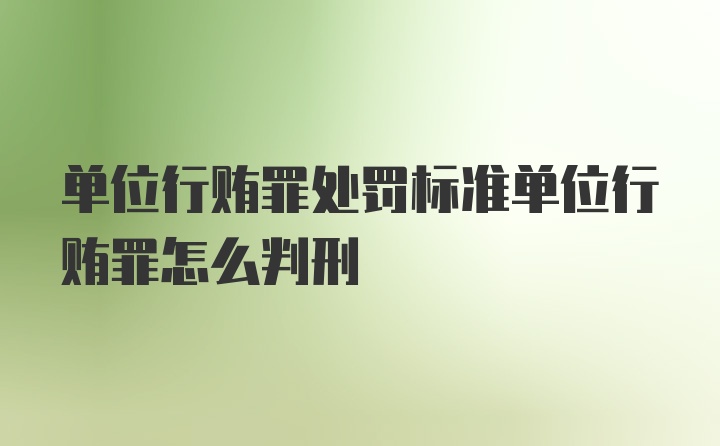 单位行贿罪处罚标准单位行贿罪怎么判刑